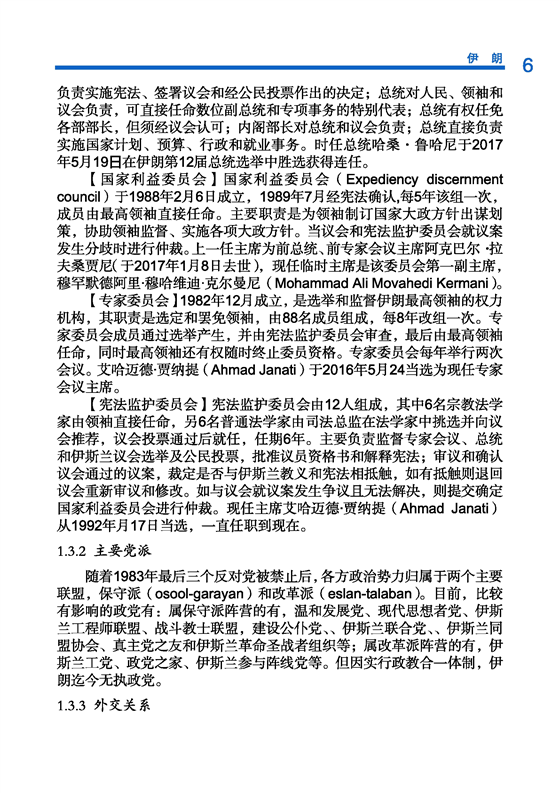 伊 朗 6

负责实施宪法、签署议会和经公民投票作出的决定；总统对人民、领袖和议会负责，可直接任命数位副总统和专项事务的特别代表；总统有权任免各部部长，但须经议会认可；内阁部长对总统和议会负责；总统直接负责实施国家计划、预算、行政和就业事务。时任总统哈桑·鲁哈尼于2017年5月19日在伊朗第12届总统选举中胜选获得连任。

【国家利益委员会】国家利益委员会（Expediency discernment council）于1988年2月6日成立，1989年7月经宪法确认,每5年该组一次，成员由最高领袖直接任命。主要职责是为领袖制订国家大政方针出谋划策，协助领袖监督、实施各项大政方针。当议会和宪法监护委员会就议案发生分歧时进行仲裁。上一任主席为前总统、前专家会议主席阿克巴尔·拉夫桑贾尼(于2017年1月8日去世)，现任临时主席是该委员会第一副主席，穆罕默德阿里·穆哈维迪·克尔曼尼（Mohammad Ali Movahedi Kermani）。

【专家委员会】1982年12月成立，是选举和监督伊朗最高领袖的权力机构，其职责是选定和罢免领袖，由88名成员组成，每8年改组一次。专家委员会成员通过选举产生，并由宪法监护委员会审查，最后由最高领袖任命，同时最高领袖还有权随时终止委员资格。专家委员会每年举行两次会议。艾哈迈德·贾纳提（Ahmad Janati）于2016年5月24当选为现任专家会议主席。

【宪法监护委员会】宪法监护委员会由12人组成，其中6名宗教法学家由领袖直接任命，另6名普通法学家由司法总监在法学家中挑选并向议会推荐，议会投票通过后就任，任期6年。主要负责监督专家会议、总统和伊斯兰议会选举及公民投票，批准议员资格书和解释宪法；审议和确认议会通过的议案，裁定是否与伊斯兰教义和宪法相抵触，如有抵触则退回议会重新审议和修改。如与议会就议案发生争议且无法解决，则提交确定国家利益委员会进行仲裁。现任主席艾哈迈德·贾纳提（Ahmad Janati）从1992年月17日当选，一直任职到现在。

1.3.2 主要党派

随着1983年最后三个反对党被禁止后，各方政治势力归属于两个主要联盟，保守派（osool-garayan）和改革派（eslan-talaban）。目前，比较有影响的政党有：属保守派阵营的有，温和发展党、现代思想者党、伊斯兰工程师联盟、战斗教士联盟，建设公仆党、、伊斯兰联合党、、伊斯兰同盟协会、真主党之友和伊斯兰革命圣战者组织等；属改革派阵营的有，伊斯兰工党、政党之家、伊斯兰参与阵线党等。但因实行政教合一体制，伊朗迄今无执政党。

1.3.3 外交关系